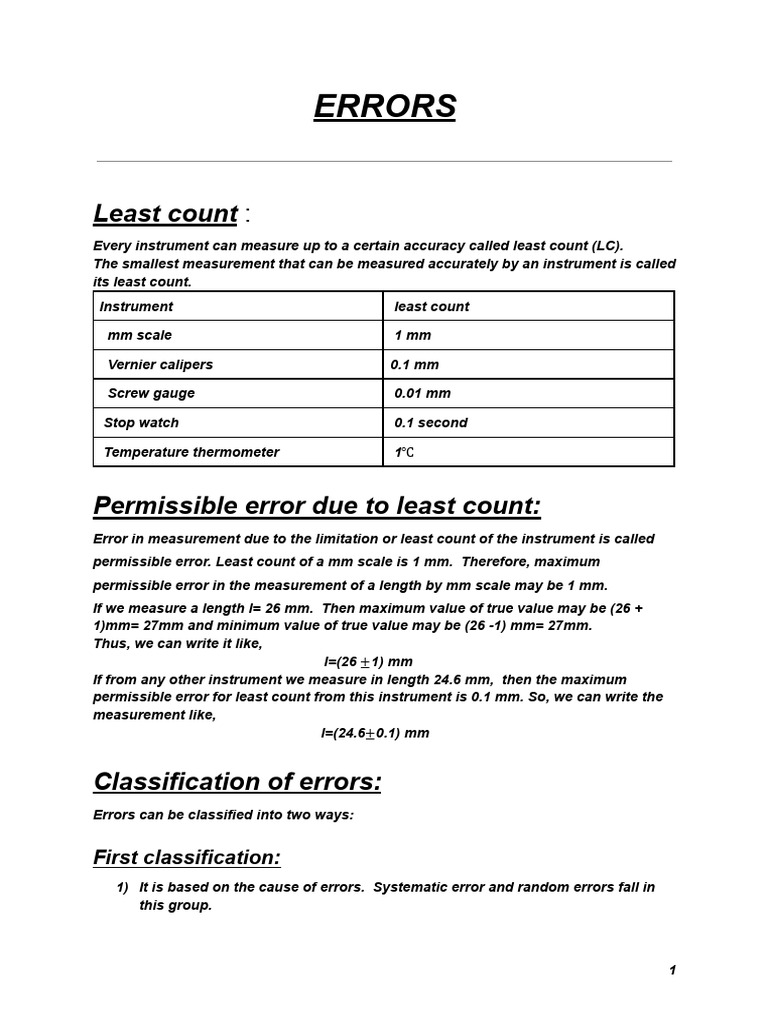 ERRORS

Least count :

Every instrument can measure up to a certain accuracy called least count (LC).
The smallest measurement that can be measured accurately by an instrument is called its least count.

| Instrument | least count |
|---|---|
| mm scale | 1 mm |
| Vernier calipers | 0.1 mm |
| Screw gauge | 0.01 mm |
| Stop watch | 0.1 second |
| Temperature thermometer | 1℃ |

Permissible error due to least count:

Error in measurement due to the limitation or least count of the instrument is called permissible error. Least count of a mm scale is 1 mm. Therefore, maximum permissible error in the measurement of a length by mm scale may be 1 mm.
If we measure a length l= 26 mm. Then maximum value of true value may be (26 + 1)mm= 27mm and minimum value of true value may be (26 -1) mm= 27mm.
Thus, we can write it like,
l=(26 $\pm$1) mm
If from any other instrument we measure in length 24.6 mm, then the maximum permissible error for least count from this instrument is 0.1 mm. So, we can write the measurement like,
l=(24.6$\pm$0.1) mm

Classification of errors:

Errors can be classified into two ways:

First classification:

1) It is based on the cause of errors. Systematic error and random errors fall in this group.

1